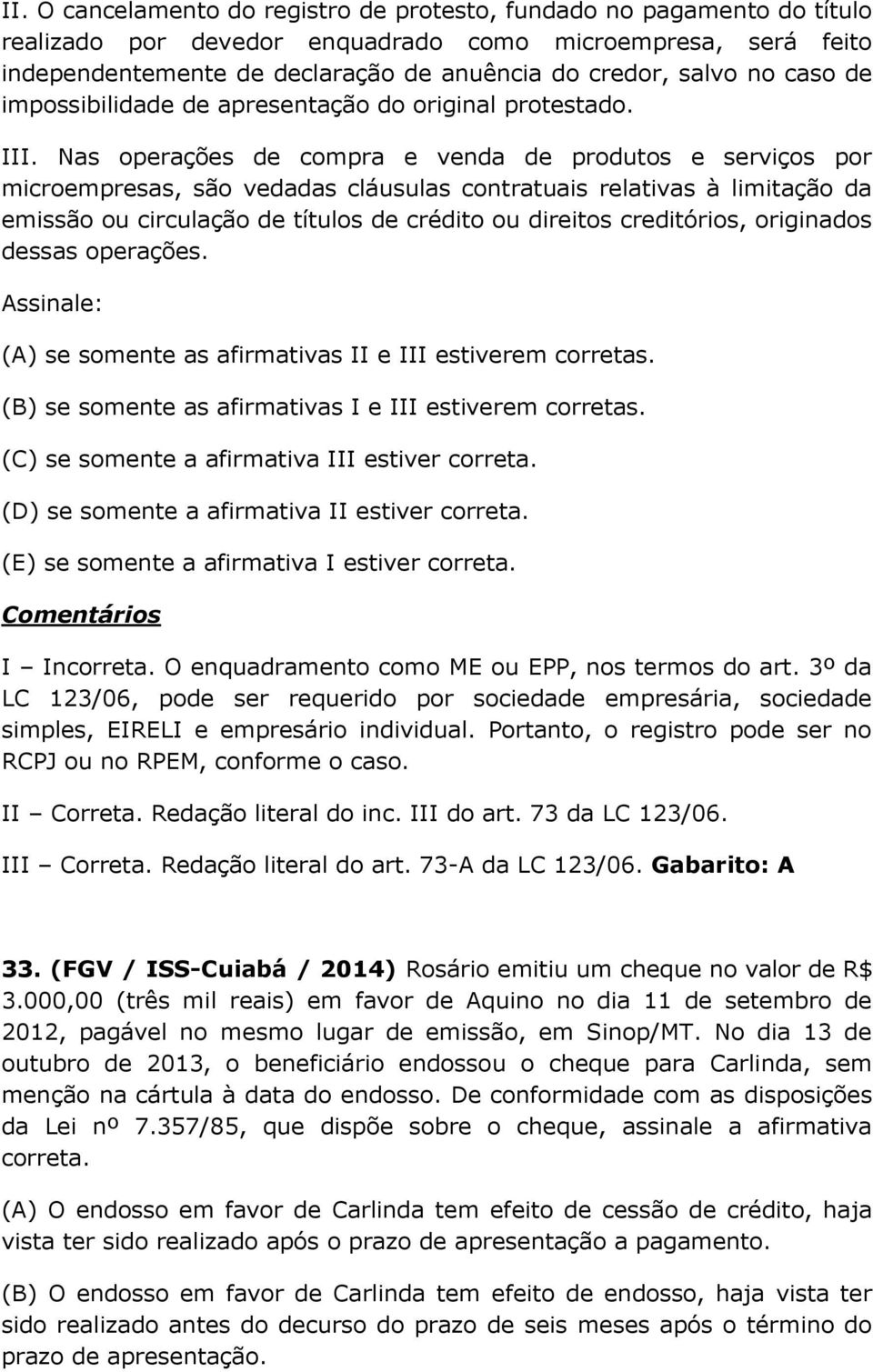 II. O cancelamento do registro de protesto, fundado no pagamento do título realizado por devedor enquadrado como microempresa, será feito independentemente de declaração de anuência do credor, salvo no caso de impossibilidade de apresentação do original protestado.

III. Nas operações de compra e venda de produtos e serviços por microempresas, são vedadas cláusulas contratuais relativas à limitação da emissão ou circulação de títulos de crédito ou direitos creditórios, originados dessas operações.

Assinale:

(A) se somente as afirmativas II e III estiverem corretas.

(B) se somente as afirmativas I e III estiverem corretas.

(C) se somente a afirmativa III estiver correta.

(D) se somente a afirmativa II estiver correta.

(E) se somente a afirmativa I estiver correta.

Comentários

I – Incorreta. O enquadramento como ME ou EPP, nos termos do art. 3º da LC 123/06, pode ser requerido por sociedade empresária, sociedade simples, EIRELI e empresário individual. Portanto, o registro pode ser no RCPJ ou no RPEM, conforme o caso.

II – Correta. Redação literal do inc. III do art. 73 da LC 123/06.

III – Correta. Redação literal do art. 73-A da LC 123/06. Gabarito: A

33. (FGV / ISS-Cuiabá / 2014) Rosário emitiu um cheque no valor de R$ 3.000,00 (três mil reais) em favor de Aquino no dia 11 de setembro de 2012, pagável no mesmo lugar de emissão, em Sinop/MT. No dia 13 de outubro de 2013, o beneficiário endossou o cheque para Carlinda, sem menção na cártula à data do endosso. De conformidade com as disposições da Lei nº 7.357/85, que dispõe sobre o cheque, assinale a afirmativa correta.

(A) O endosso em favor de Carlinda tem efeito de cessão de crédito, haja vista ter sido realizado após o prazo de apresentação a pagamento.

(B) O endosso em favor de Carlinda tem efeito de endosso, haja vista ter sido realizado antes do decurso do prazo de seis meses após o término do prazo de apresentação.